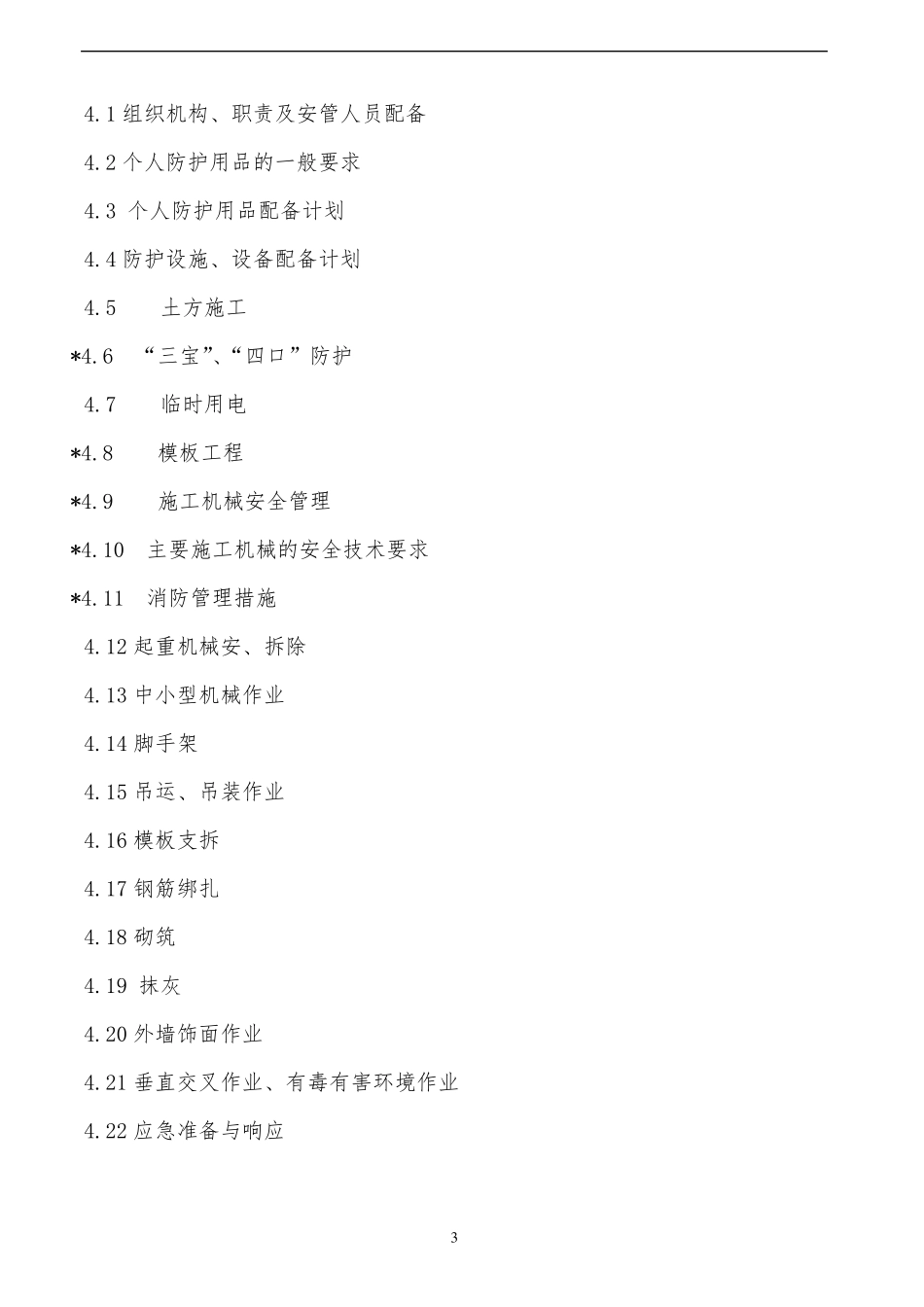 4.1 组织机构、职责及安管人员配备

4.2 个人防护用品的一般要求

4.3 个人防护用品配备计划

4.4 防护设施、设备配备计划

4.5 土方施工

*4.6 “三宝”、“四口”防护

4.7 临时用电

*4.8 模板工程

*4.9 施工机械安全管理

*4.10 主要施工机械的安全技术要求

*4.11 消防管理措施

4.12 起重机械安、拆除

4.13 中小型机械作业

4.14 脚手架

4.15 吊运、吊装作业

4.16 模板支拆

4.17 钢筋绑扎

4.18 砌筑

4.19 抹灰

4.20 外墙饰面作业

4.21 垂直交叉作业、有毒有害环境作业

4.22 应急准备与响应

3